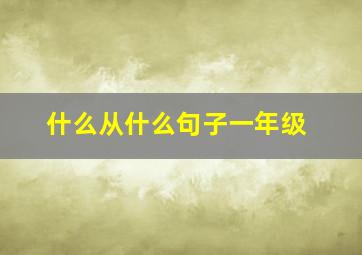 什么从什么句子一年级